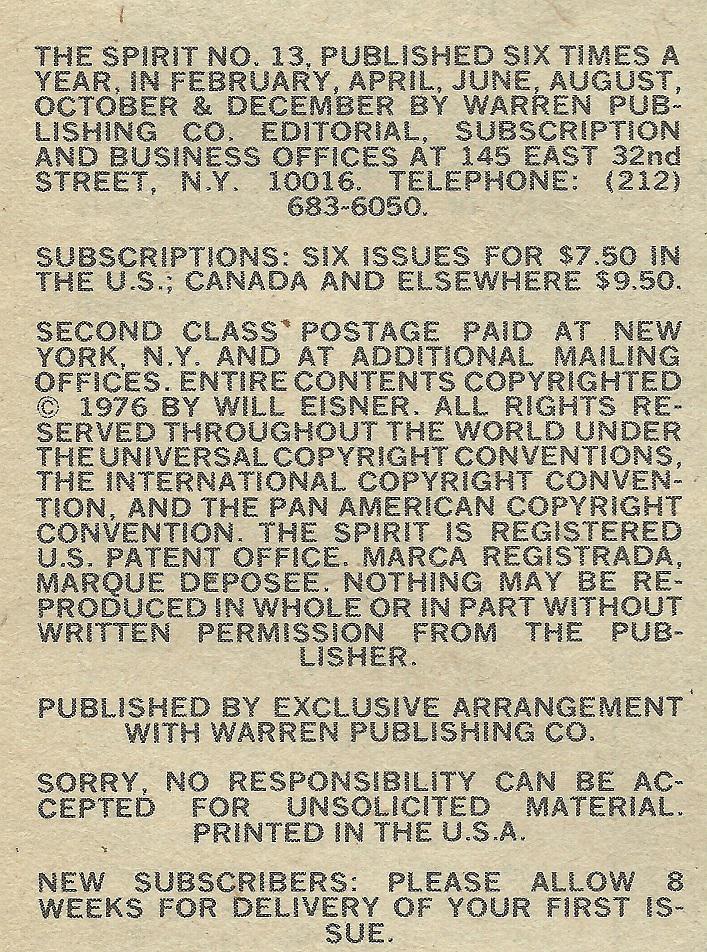 THE SPIRIT NO. 13, PUBLISHED SIX TIMES A YEAR, IN FEBRUARY, APRIL, JUNE, AUGUST, OCTOBER & DECEMBER BY WARREN PUBLISHING CO. EDITORIAL, SUBSCRIPTION AND BUSINESS OFFICES AT 145 EAST 32nd STREET, N.Y. 10016. TELEPHONE: (212) 683-6050.

SUBSCRIPTIONS: SIX ISSUES FOR $7.50 IN THE U.S.; CANADA AND ELSEWHERE $9.50.

SECOND CLASS POSTAGE PAID AT NEW YORK, N.Y. AND AT ADDITIONAL MAILING OFFICES. ENTIRE CONTENTS COPYRIGHTED © 1976 BY WILL EISNER. ALL RIGHTS RESERVED THROUGHOUT THE WORLD UNDER THE UNIVERSAL COPYRIGHT CONVENTIONS, THE INTERNATIONAL COPYRIGHT CONVENTION, AND THE PAN AMERICAN COPYRIGHT CONVENTION. THE SPIRIT IS REGISTERED U.S. PATENT OFFICE. MARCA REGISTRADA, MARQUE DEPOSEE. NOTHING MAY BE REPRODUCED IN WHOLE OR IN PART WITHOUT WRITTEN PERMISSION FROM THE PUBLISHER.

PUBLISHED BY EXCLUSIVE ARRANGEMENT WITH WARREN PUBLISHING CO.

SORRY, NO RESPONSIBILITY CAN BE ACCEPTED FOR UNSOLICITED MATERIAL. PRINTED IN THE U.S.A.

NEW SUBSCRIBERS: PLEASE ALLOW 8 WEEKS FOR DELIVERY OF YOUR FIRST ISSUE.